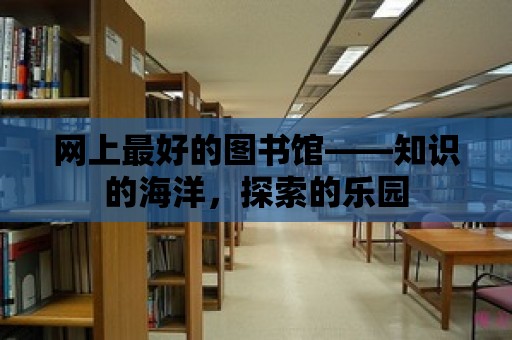 网上最好的图书馆——知识的海洋，探索的乐园